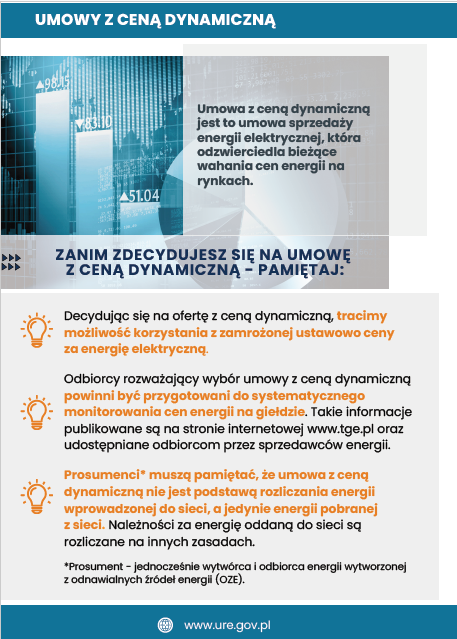 UMOWY Z CENĄ DYNAMICZNĄ

98.15

83.10

51.04

Umowa z ceną dynamiczną jest to umowa sprzedaży energii elektrycznej, która odzwierciedla bieżące wahania cen energii na rynkach.

ZANIM ZDECYDUJESZ SIĘ NA UMOWĘ Z CENĄ DYNAMICZNĄ - PAMIĘTAJ:

Decydując się na ofertę z ceną dynamiczną, tracimy możliwość korzystania z zamrożonej ustawowo ceny za energię elektryczną.

Odbiorcy rozważający wybór umowy z ceną dynamiczną powinni być przygotowani do systematycznego monitorowania cen energii na giełdzie. Takie informacje publikowane są na stronie internetowej www.tge.pl oraz udostępniane odbiorcom przez sprzedawców energii.

Prosumenci* muszą pamiętać, że umowa z ceną dynamiczną nie jest podstawą rozliczania energii wprowadzonej do sieci, a jedynie energii pobranej z sieci. Należności za energię oddaną do sieci są rozliczane na innych zasadach.

*Prosument - jednocześnie wytwórca i odbiorca energii wytworzonej z odnawialnych źródeł energii (OZE).

www.ure.gov.pl